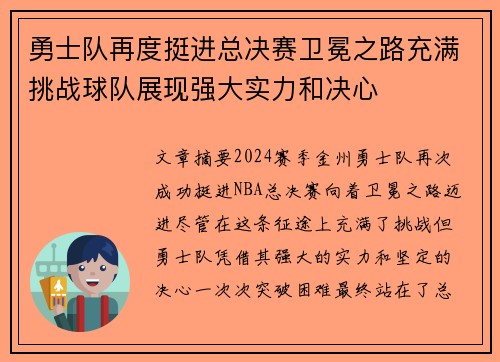 勇士队再度挺进总决赛卫冕之路充满挑战球队展现强大实力和决心

文章摘要2024赛季金州勇士队再次成功挺进NBA总决赛向着卫冕之路迈进尽管在这条征途上充满了挑战但勇士队凭借其强大的实力和坚定的决心一次次突破困难最终站在了总